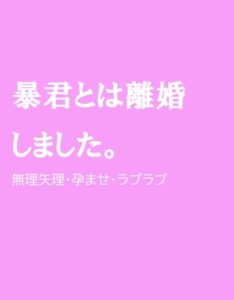 暴君とは離婚しました。

無理矢理・孕ませ・ラブラブ